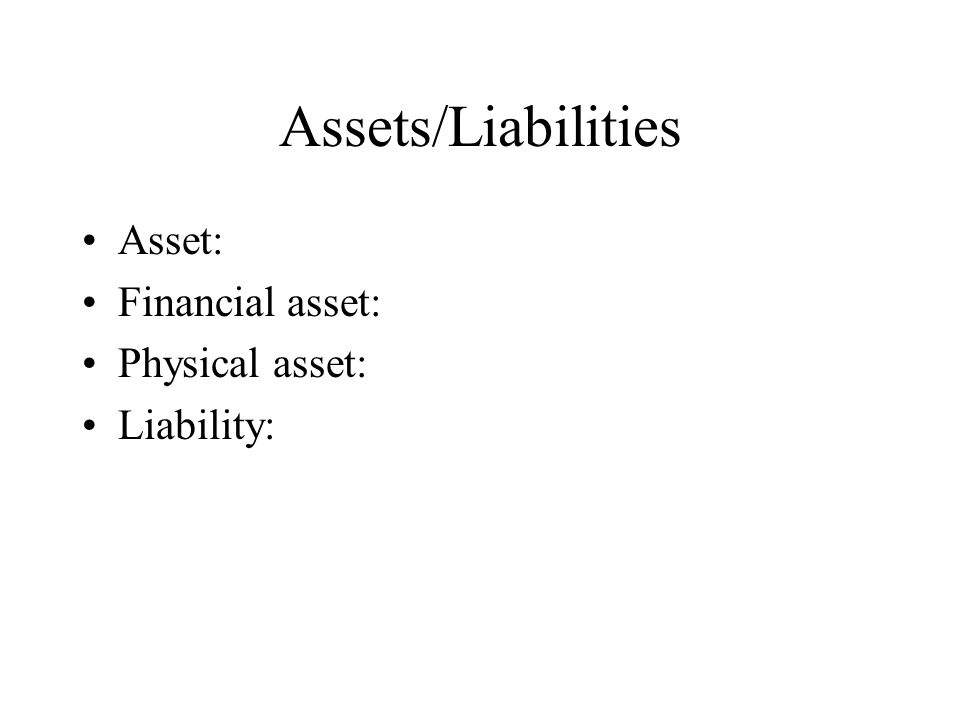 Assets/Liabilities

• Asset:
• Financial asset:
• Physical asset:
• Liability: